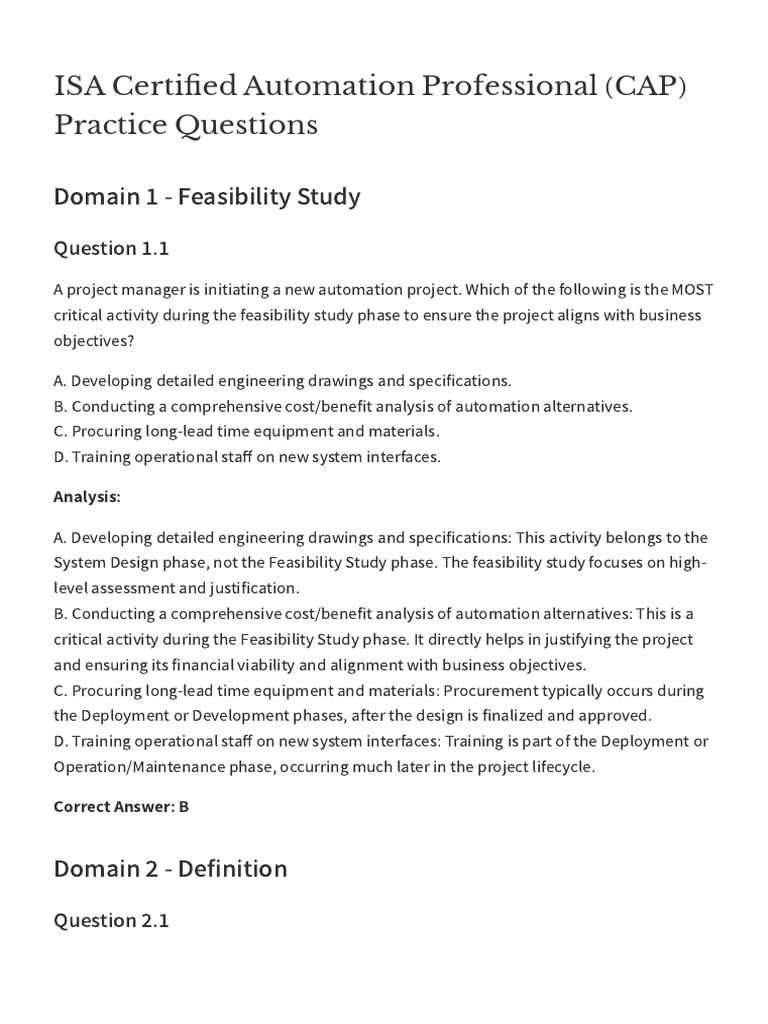 ISA Certified Automation Professional (CAP) Practice Questions

Domain 1 - Feasibility Study

Question 1.1

A project manager is initiating a new automation project. Which of the following is the MOST critical activity during the feasibility study phase to ensure the project aligns with business objectives?

A. Developing detailed engineering drawings and specifications.
B. Conducting a comprehensive cost/benefit analysis of automation alternatives.
C. Procuring long-lead time equipment and materials.
D. Training operational staff on new system interfaces.

Analysis:

A. Developing detailed engineering drawings and specifications: This activity belongs to the System Design phase, not the Feasibility Study phase. The feasibility study focuses on high-level assessment and justification.
B. Conducting a comprehensive cost/benefit analysis of automation alternatives: This is a critical activity during the Feasibility Study phase. It directly helps in justifying the project and ensuring its financial viability and alignment with business objectives.
C. Procuring long-lead time equipment and materials: Procurement typically occurs during the Deployment or Development phases, after the design is finalized and approved.
D. Training operational staff on new system interfaces: Training is part of the Deployment or Operation/Maintenance phase, occurring much later in the project lifecycle.

Correct Answer: B

Domain 2 - Definition

Question 2.1